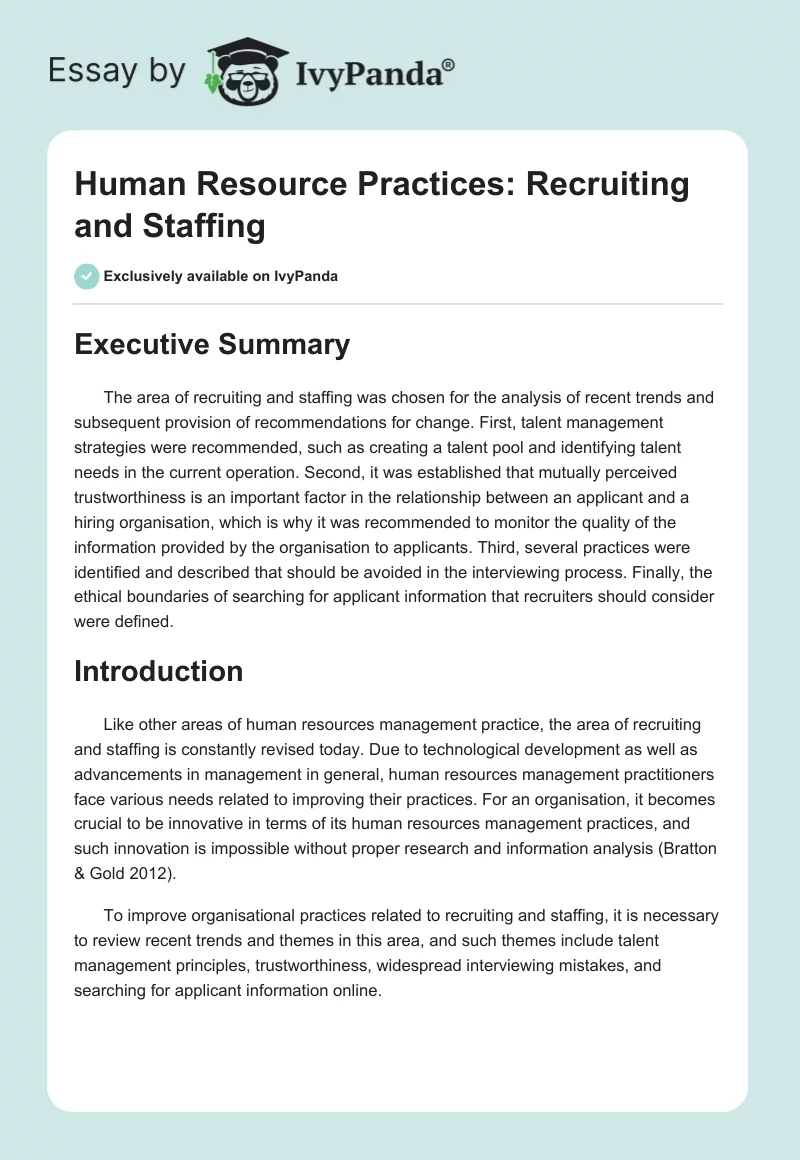 Essay by IvyPanda®

Human Resource Practices: Recruiting and Staffing

Exclusively available on IvyPanda

Executive Summary

The area of recruiting and staffing was chosen for the analysis of recent trends and subsequent provision of recommendations for change. First, talent management strategies were recommended, such as creating a talent pool and identifying talent needs in the current operation. Second, it was established that mutually perceived trustworthiness is an important factor in the relationship between an applicant and a hiring organisation, which is why it was recommended to monitor the quality of the information provided by the organisation to applicants. Third, several practices were identified and described that should be avoided in the interviewing process. Finally, the ethical boundaries of searching for applicant information that recruiters should consider were defined.

Introduction

Like other areas of human resources management practice, the area of recruiting and staffing is constantly revised today. Due to technological development as well as advancements in management in general, human resources management practitioners face various needs related to improving their practices. For an organisation, it becomes crucial to be innovative in terms of its human resources management practices, and such innovation is impossible without proper research and information analysis (Bratton & Gold 2012).

To improve organisational practices related to recruiting and staffing, it is necessary to review recent trends and themes in this area, and such themes include talent management principles, trustworthiness, widespread interviewing mistakes, and searching for applicant information online.